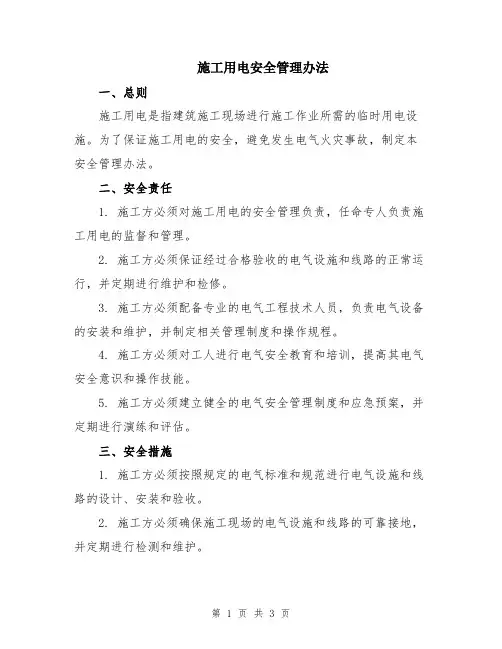 施工用电安全管理办法

一、总则

施工用电是指建筑施工现场进行施工作业所需的临时用电设施。为了保证施工用电的安全，避免发生电气火灾事故，制定本安全管理办法。

二、安全责任

1. 施工方必须对施工用电的安全管理负责，任命专人负责施工用电的监督和管理。

2. 施工方必须保证经过合格验收的电气设施和线路的正常运行，并定期进行维护和检修。

3. 施工方必须配备专业的电气工程技术人员，负责电气设备的安装和维护，并制定相关管理制度和操作规程。

4. 施工方必须对工人进行电气安全教育和培训，提高其电气安全意识和操作技能。

5. 施工方必须建立健全的电气安全管理制度和应急预案，并定期进行演练和评估。

三、安全措施

1. 施工方必须按照规定的电气标准和规范进行电气设施和线路的设计、安装和验收。

2. 施工方必须确保施工现场的电气设施和线路的可靠接地，并定期进行检测和维护。

第 1 页 共 3 页